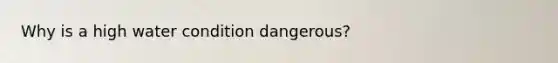 Why is a high water condition dangerous?